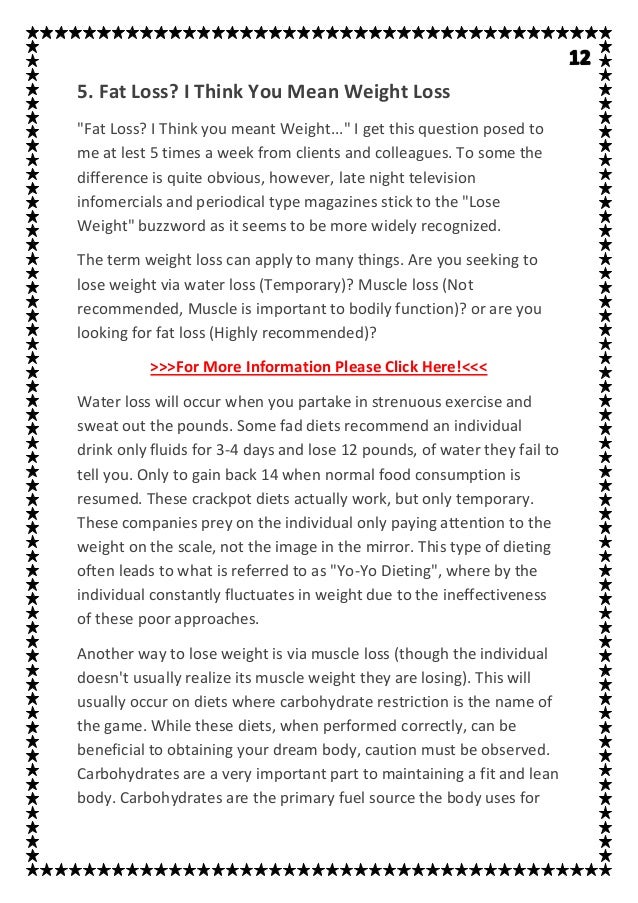 12

5. Fat Loss? I Think You Mean Weight Loss

"Fat Loss? I Think you meant Weight..." I get this question posed to me at lest 5 times a week from clients and colleagues. To some the difference is quite obvious, however, late night television infomercials and periodical type magazines stick to the "Lose Weight" buzzword as it seems to be more widely recognized.

The term weight loss can apply to many things. Are you seeking to lose weight via water loss (Temporary)? Muscle loss (Not recommended, Muscle is important to bodily function)? or are you looking for fat loss (Highly recommended)?

>>>For More Information Please Click Here!<<<

Water loss will occur when you partake in strenuous exercise and sweat out the pounds. Some fad diets recommend an individual drink only fluids for 3-4 days and lose 12 pounds, of water they fail to tell you. Only to gain back 14 when normal food consumption is resumed. These crackpot diets actually work, but only temporary. These companies prey on the individual only paying attention to the weight on the scale, not the image in the mirror. This type of dieting often leads to what is referred to as "Yo-Yo Dieting", where by the individual constantly fluctuates in weight due to the ineffectiveness of these poor approaches.

Another way to lose weight is via muscle loss (though the individual doesn't usually realize its muscle weight they are losing). This will usually occur on diets where carbohydrate restriction is the name of the game. While these diets, when performed correctly, can be beneficial to obtaining your dream body, caution must be observed. Carbohydrates are a very important part to maintaining a fit and lean body. Carbohydrates are the primary fuel source the body uses for